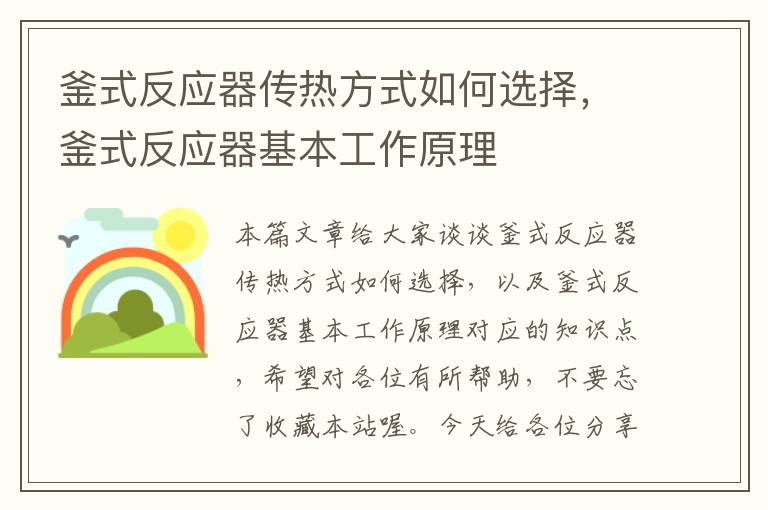 釜式反应器传热方式如何选择，釜式反应器基本工作原理

本篇文章给大家谈谈釜式反应器传热方式如何选择，以及釜式反应器基本工作原理对应的知识点，希望对各位有所帮助，不要忘了收藏本站喔。今天给各位分享